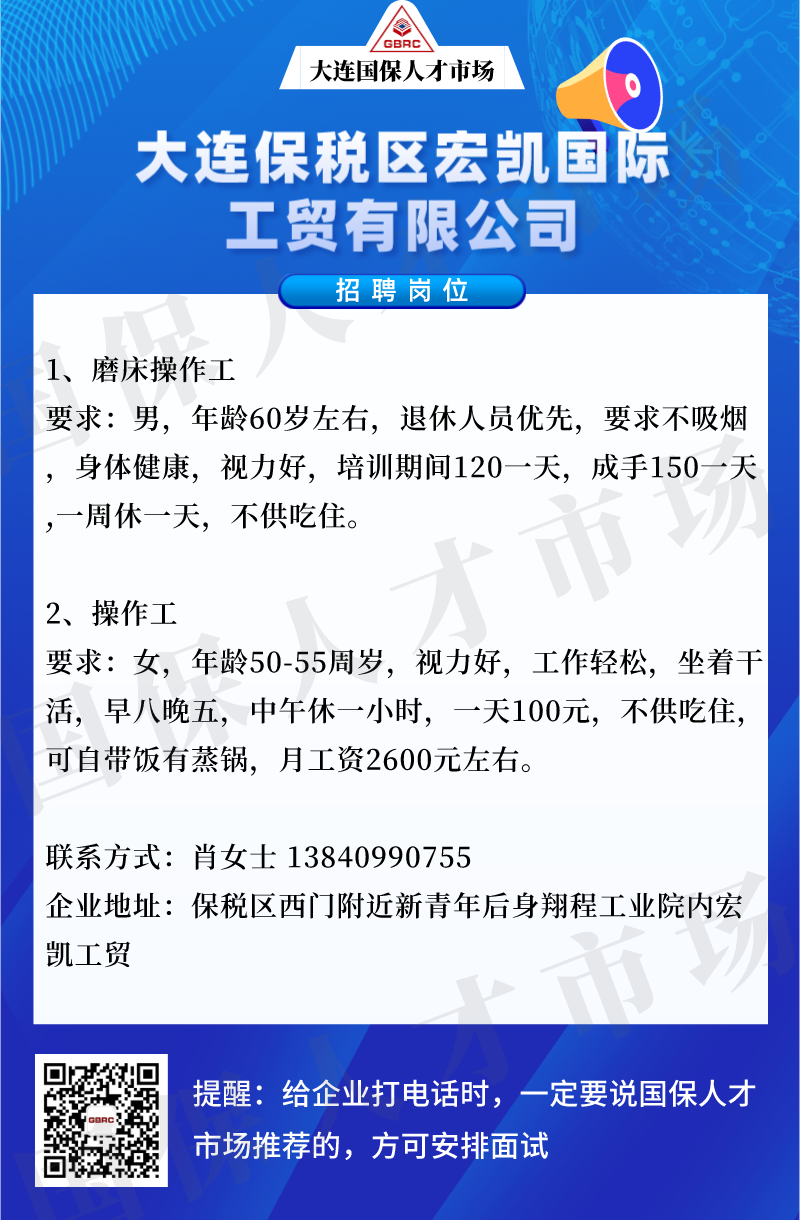 GBRC

大连国保人才市场

大连保税区宏凯国际工贸有限公司

招聘岗位

1、磨床操作工

要求：男，年龄60岁左右，退休人员优先，要求不吸烟，身体健康，视力好，培训期间120一天，成手150一天,一周休一天，不供吃住。

2、操作工

要求：女，年龄50-55周岁，视力好，工作轻松，坐着干活，早八晚五，中午休一小时，一天100元，不供吃住，可自带饭有蒸锅，月工资2600元左右。

联系方式：肖女士 13840990755

企业地址：保税区西门附近新青年后身翔程工业院内宏凯工贸

提醒：给企业打电话时，一定要说国保人才市场推荐的，方可安排面试

国保人才市场